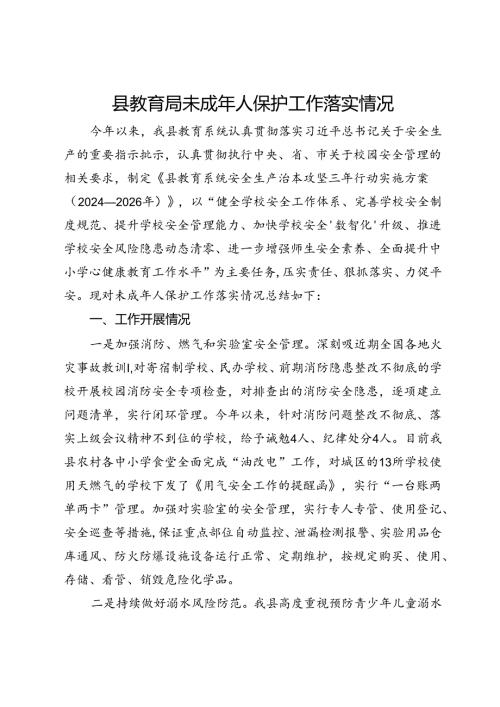 县教育局未成年人保护工作落实情况

今年以来，我县教育系统认真贯彻落实习近平总书记关于安全生产的重要指示批示，认真贯彻执行中央、省、市关于校园安全管理的相关要求，制定《县教育系统安全生产治本攻坚三年行动实施方案（2024—2026年）》，以“健全学校安全工作体系、完善学校安全制度规范、提升学校安全管理能力、加快学校安全‘数智化’升级、推进学校安全风险隐患动态清零、进一步增强师生安全素养、全面提升中小学心健康教育工作水平”为主要任务，压实责任、狠抓落实、力促平安。现对未成年人保护工作落实情况总结如下：

一、工作开展情况

一是加强消防、燃气和实验室安全管理。深刻吸近期全国各地火灾事故教训I,对寄宿制学校、民办学校、前期消防隐患整改不彻底的学校开展校园消防安全专项检查，对排查出的消防安全隐患，逐项建立问题清单，实行闭环管理。今年以来，针对消防问题整改不彻底、落实上级会议精神不到位的学校，给予诫勉4人、纪律处分4人。目前我县农村各中小学食堂全面完成“油改电”工作，对城区的13所学校使用天燃气的学校下发了《用气安全工作的提醒函》，实行“一台账两单两卡”管理。加强对实验室的安全管理，实行专人专管、使用登记、安全巡查等措施，保证重点部位自动监控、泄漏检测报警、实验用品仓库通风、防火防爆设施设备运行正常、定期维护，按规定购买、使用、存储、看管、销毁危险化学品。

二是持续做好溺水风险防范。我县高度重视预防青少年儿童溺水